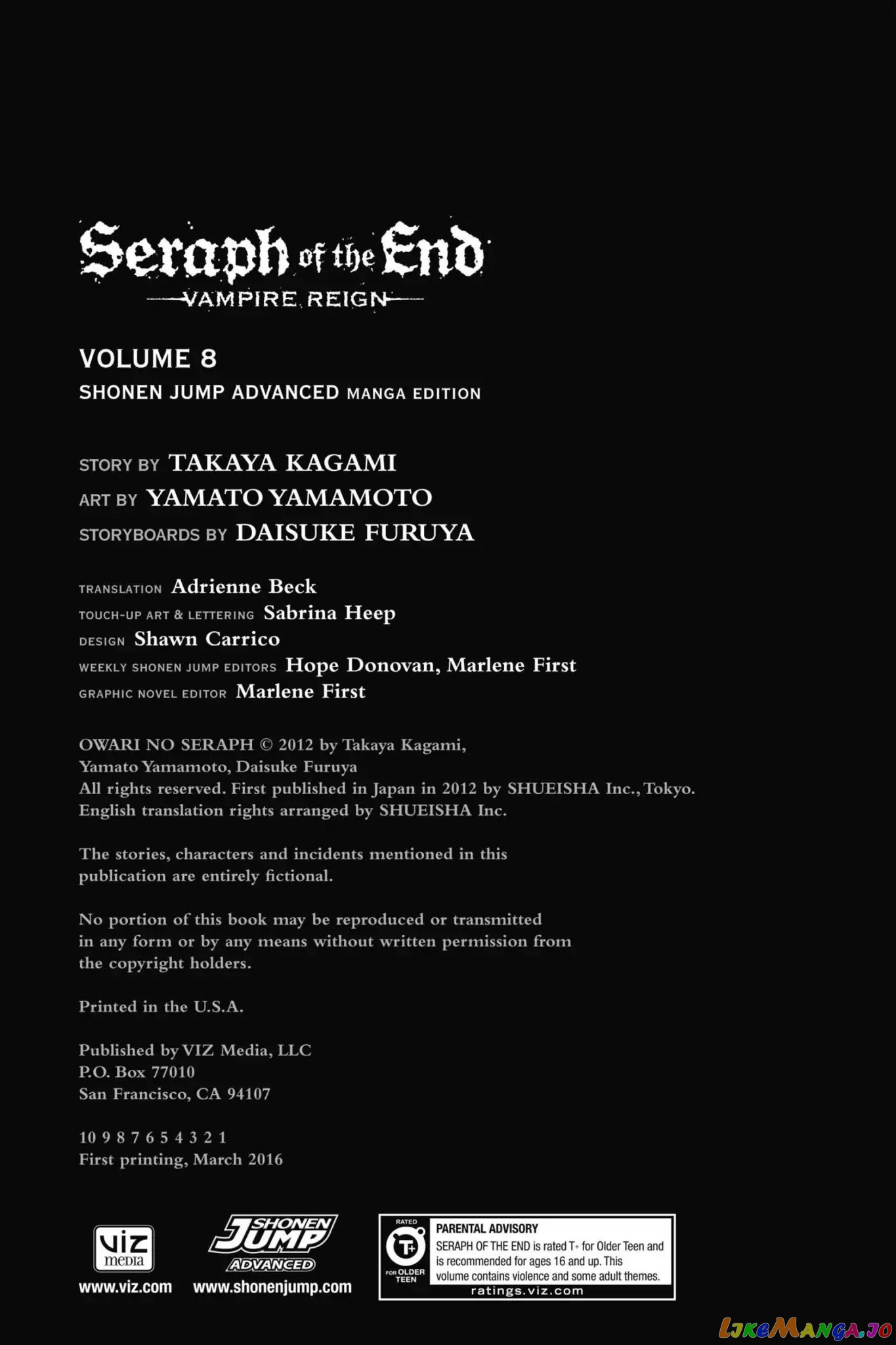 Seraph of the End
VAMPIRE REIGN

VOLUME 8
SHONEN JUMP ADVANCED MANGA EDITION

STORY BY TAKAYA KAGAMI
ART BY YAMATO YAMAMOTO
STORYBOARDS BY DAISUKE FURUYA

TRANSLATION Adrienne Beck
TOUCH-UP ART & LETTERING Sabrina Heep
DESIGN Shawn Carrico
WEEKLY SHONEN JUMP EDITORS Hope Donovan, Marlene First
GRAPHIC NOVEL EDITOR Marlene First

OWARI NO SERAPH © 2012 by Takaya Kagami, Yamato Yamamoto, Daisuke Furuya
All rights reserved. First published in Japan in 2012 by SHUEISHA Inc., Tokyo. English translation rights arranged by SHUEISHA Inc.

The stories, characters and incidents mentioned in this publication are entirely fictional.

No portion of this book may be reproduced or transmitted in any form or by any means without written permission from the copyright holders.

Printed in the U.S.A.

Published by VIZ Media, LLC
P.O. Box 77010
San Francisco, CA 94107

10 9 8 7 6 5 4 3 2 1
First printing, March 2016

viz media
www.viz.com

SHONEN JUMP ADVANCED
www.shonenjump.com

RATED T+ FOR OLDER TEEN
PARENTAL ADVISORY
SERAPH OF THE END is rated T+ for Older Teen and is recommended for ages 16 and up. This volume contains violence and some adult themes.
ratings.viz.com

LikeManga.io